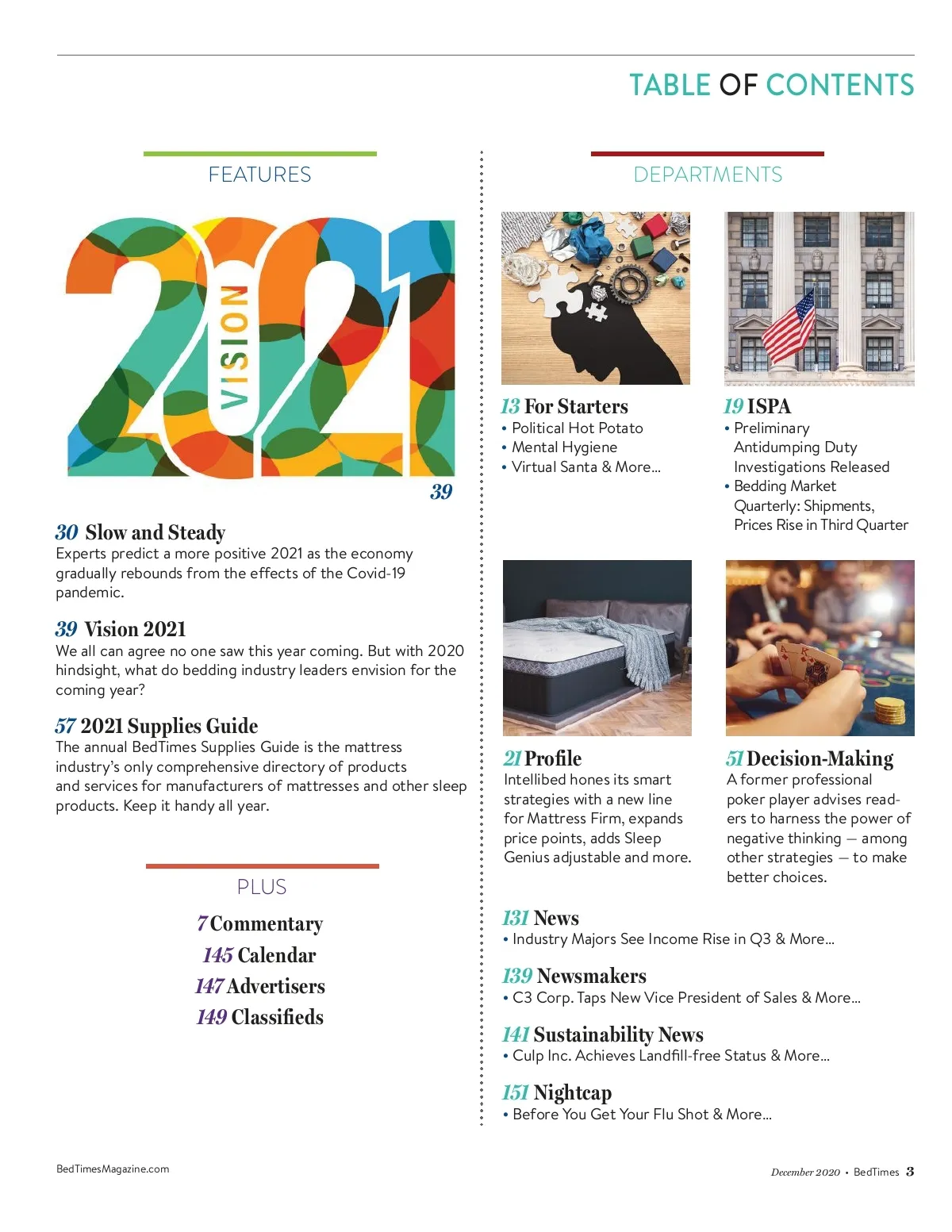 TABLE OF CONTENTS

FEATURES

2021 VISION

39

30 Slow and Steady
Experts predict a more positive 2021 as the economy gradually rebounds from the effects of the Covid-19 pandemic.

39 Vision 2021
We all can agree no one saw this year coming. But with 2020 hindsight, what do bedding industry leaders envision for the coming year?

57 2021 Supplies Guide
The annual BedTimes Supplies Guide is the mattress industry's only comprehensive directory of products and services for manufacturers of mattresses and other sleep products. Keep it handy all year.

PLUS

7 Commentary
145 Calendar
147 Advertisers
149 Classifieds

DEPARTMENTS

13 For Starters
• Political Hot Potato
• Mental Hygiene
• Virtual Santa & More...

19 ISPA
• Preliminary Antidumping Duty Investigations Released
• Bedding Market Quarterly: Shipments, Prices Rise in Third Quarter

21 Profile
Intellibed hones its smart strategies with a new line for Mattress Firm, expands price points, adds Sleep Genius adjustable and more.

51 Decision-Making
A former professional poker player advises readers to harness the power of negative thinking — among other strategies — to make better choices.

131 News
• Industry Majors See Income Rise in Q3 & More...

139 Newsmakers
• C3 Corp. Taps New Vice President of Sales & More...

141 Sustainability News
• Culp Inc. Achieves Landfill-free Status & More...

151 Nightcap
• Before You Get Your Flu Shot & More...

BedTimesMagazine.com

December 2020 • BedTimes 3